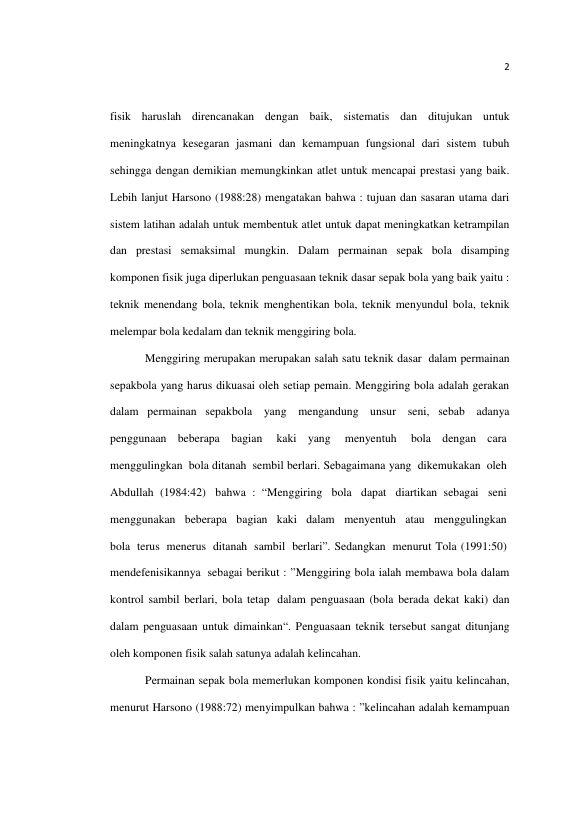 2

fisik haruslah direncanakan dengan baik, sistematis dan ditujukan untuk meningkatnya kesegaran jasmani dan kemampuan fungsional dari sistem tubuh sehingga dengan demikian memungkinkan atlet untuk mencapai prestasi yang baik. Lebih lanjut Harsono (1988:28) mengatakan bahwa : tujuan dan sasaran utama dari sistem latihan adalah untuk membentuk atlet untuk dapat meningkatkan ketrampilan dan prestasi semaksimal mungkin. Dalam permainan sepak bola disamping komponen fisik juga diperlukan penguasaan teknik dasar sepak bola yang baik yaitu : teknik menendang bola, teknik menghentikan bola, teknik menyundul bola, teknik melempar bola kedalam dan teknik menggiring bola.

Menggiring merupakan merupakan salah satu teknik dasar dalam permainan sepakbola yang harus dikuasai oleh setiap pemain. Menggiring bola adalah gerakan dalam permainan sepakbola yang mengandung unsur seni, sebab adanya penggunaan beberapa bagian kaki yang menyentuh bola dengan cara menggulingkan bola ditanah sembil berlari. Sebagaimana yang dikemukakan oleh Abdullah (1984:42) bahwa : “Menggiring bola dapat diartikan sebagai seni menggunakan beberapa bagian kaki dalam menyentuh atau menggulingkan bola terus menerus ditanah sambil berlari”. Sedangkan menurut Tola (1991:50) mendefenisikannya sebagai berikut : ”Menggiring bola ialah membawa bola dalam kontrol sambil berlari, bola tetap dalam penguasaan (bola berada dekat kaki) dan dalam penguasaan untuk dimainkan“. Penguasaan teknik tersebut sangat ditunjang oleh komponen fisik salah satunya adalah kelincahan.

Permainan sepak bola memerlukan komponen kondisi fisik yaitu kelincahan, menurut Harsono (1988:72) menyimpulkan bahwa : ”kelincahan adalah kemampuan